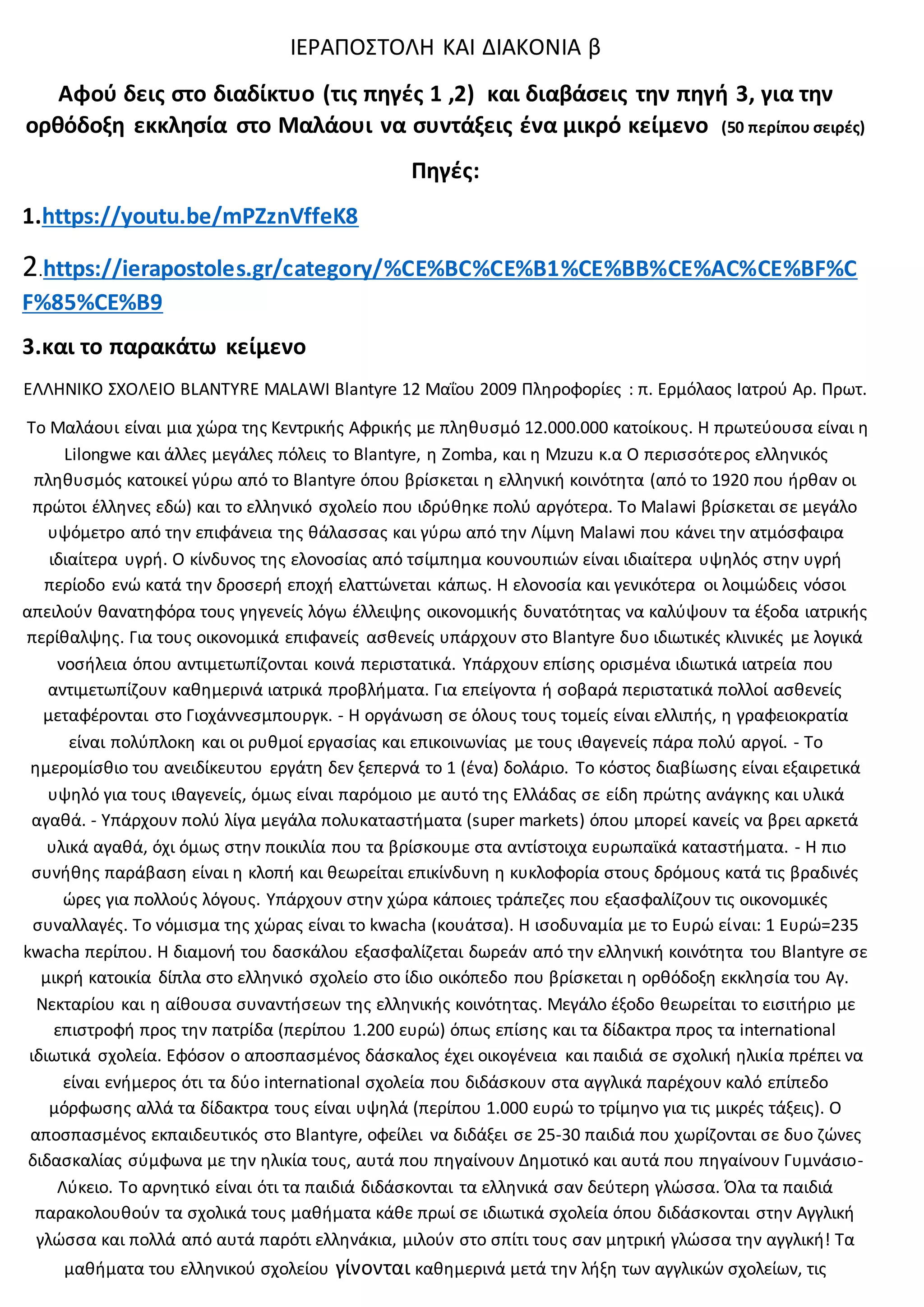 ΙΕΡΑΠΟΣΤΟΛΗ ΚΑΙ ΔΙΑΚΟΝΙΑ β

Αφού δεις στο διαδίκτυο (τις πηγές 1 ,2) και διαβάσεις την πηγή 3, για την ορθόδοξη εκκλησία στο Μαλάουι να συντάξεις ένα μικρό κείμενο (50 περίπου σειρές)

Πηγές:

1.https://youtu.be/mPZznVffeK8

2.https://ierapostoles.gr/category/%CE%BC%CE%B1%CE%BB%CE%AC%CE%BF%CF%85%CE%B9

3.και το παρακάτω κείμενο

ΕΛΛΗΝΙΚΟ ΣΧΟΛΕΙΟ BLANTYRE MALAWI Blantyre 12 Μαΐου 2009 Πληροφορίες : π. Ερμόλαος Ιατρού Αρ. Πρωτ.

Το Μαλάουι είναι μια χώρα της Κεντρικής Αφρικής με πληθυσμό 12.000.000 κατοίκους. Η πρωτεύουσα είναι η Lilongwe και άλλες μεγάλες πόλεις το Blantyre, η Zomba, και η Mzuzu κ.α Ο περισσότερος ελληνικός πληθυσμός κατοικεί γύρω από το Blantyre όπου βρίσκεται η ελληνική κοινότητα (από το 1920 που ήρθαν οι πρώτοι έλληνες εδώ) και το ελληνικό σχολείο που ιδρύθηκε πολύ αργότερα. Το Malawi βρίσκεται σε μεγάλο υψόμετρο από την επιφάνεια της θάλασσας και γύρω από την Λίμνη Malawi που κάνει την ατμόσφαιρα ιδιαίτερα υγρή. Ο κίνδυνος της ελονοσίας από τσίμπημα κουνουπιών είναι ιδιαίτερα υψηλός στην υγρή περίοδο ενώ κατά την δροσερή εποχή ελαττώνεται κάπως. Η ελονοσία και γενικότερα οι λοιμώδεις νόσοι απειλούν θανατηφόρα τους γηγενείς λόγω έλλειψης οικονομικής δυνατότητας να καλύψουν τα έξοδα ιατρικής περίθαλψης. Για τους οικονομικά επιφανείς ασθενείς υπάρχουν στο Blantyre δυο ιδιωτικές κλινικές με λογικά νοσήλεια όπου αντιμετωπίζονται κοινά περιστατικά. Υπάρχουν επίσης ορισμένα ιδιωτικά ιατρεία που αντιμετωπίζουν καθημερινά ιατρικά προβλήματα. Για επείγοντα ή σοβαρά περιστατικά πολλοί ασθενείς μεταφέρονται στο Γιοχάννεσμπουργκ. - Η οργάνωση σε όλους τους τομείς είναι ελλιπής, η γραφειοκρατία είναι πολύπλοκη και οι ρυθμοί εργασίας και επικοινωνίας με τους ιθαγενείς πάρα πολύ αργοί. - Το ημερομίσθιο του ανειδίκευτου εργάτη δεν ξεπερνά το 1 (ένα) δολάριο. Το κόστος διαβίωσης είναι εξαιρετικά υψηλό για τους ιθαγενείς, όμως είναι παρόμοιο με αυτό της Ελλάδας σε είδη πρώτης ανάγκης και υλικά αγαθά. - Υπάρχουν πολύ λίγα μεγάλα πολυκαταστήματα (super markets) όπου μπορεί κανείς να βρει αρκετά υλικά αγαθά, όχι όμως στην ποικιλία που τα βρίσκουμε στα αντίστοιχα ευρωπαϊκά καταστήματα. - Η πιο συνήθης παράβαση είναι η κλοπή και θεωρείται επικίνδυνη η κυκλοφορία στους δρόμους κατά τις βραδινές ώρες για πολλούς λόγους. Υπάρχουν στην χώρα κάποιες τράπεζες που εξασφαλίζουν τις οικονομικές συναλλαγές. Το νόμισμα της χώρας είναι το kwacha (κουάτσα). Η ισοδυναμία με το Ευρώ είναι: 1 Ευρώ=235 kwacha περίπου. Η διαμονή του δασκάλου εξασφαλίζεται δωρεάν από την ελληνική κοινότητα του Blantyre σε μικρή κατοικία δίπλα στο ελληνικό σχολείο στο ίδιο οικόπεδο που βρίσκεται η ορθόδοξη εκκλησία του Αγ. Νεκταρίου και η αίθουσα συναντήσεων της ελληνικής κοινότητας. Μεγάλο έξοδο θεωρείται το εισιτήριο με επιστροφή προς την πατρίδα (περίπου 1.200 ευρώ) όπως επίσης και τα δίδακτρα προς τα international ιδιωτικά σχολεία. Εφόσον ο αποσπασμένος δάσκαλος έχει οικογένεια και παιδιά σε σχολική ηλικία πρέπει να είναι ενήμερος ότι τα δύο international σχολεία που διδάσκουν στα αγγλικά παρέχουν καλό επίπεδο μόρφωσης αλλά τα δίδακτρα τους είναι υψηλά (περίπου 1.000 ευρώ το τρίμηνο για τις μικρές τάξεις). Ο αποσπασμένος εκπαιδευτικός στο Blantyre, οφείλει να διδάξει σε 25-30 παιδιά που χωρίζονται σε δυο ζώνες διδασκαλίας σύμφωνα με την ηλικία τους, αυτά που πηγαίνουν Δημοτικό και αυτά που πηγαίνουν Γυμνάσιο-Λύκειο. Το αρνητικό είναι ότι τα παιδιά διδάσκονται τα ελληνικά σαν δεύτερη γλώσσα. Όλα τα παιδιά παρακολουθούν τα σχολικά τους μαθήματα κάθε πρωί σε ιδιωτικά σχολεία όπου διδάσκονται στην Αγγλική γλώσσα και πολλά από αυτά παρότι ελληνάκια, μιλούν στο σπίτι τους σαν μητρική γλώσσα την αγγλική! Τα μαθήματα του ελληνικού σχολείου γίνονται καθημερινά μετά την λήξη των αγγλικών σχολείων, τις